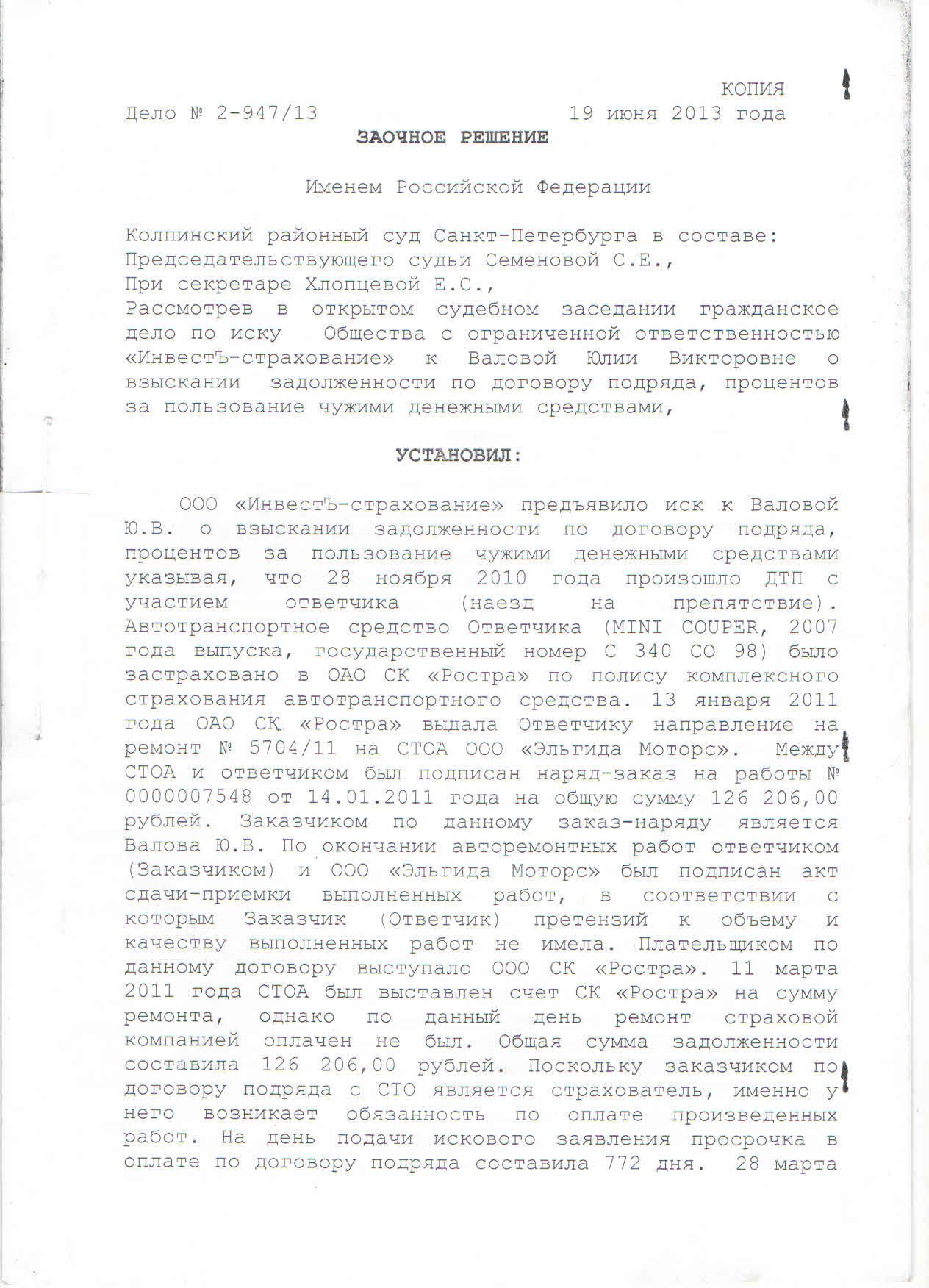 КОПИЯ

Дело № 2-947/13 19 июня 2013 года

ЗАОЧНОЕ РЕШЕНИЕ

Именем Российской Федерации

Колпинский районный суд Санкт-Петербурга в составе:
Председательствующего судьи Семеновой С.Е.,
При секретаре Хлопцевой Е.С.,
Рассмотрев в открытом судебном заседании гражданское дело по иску Общества с ограниченной ответственностью «ИнвестЪ-страхование» к Валовой Юлии Викторовне о взыскании задолженности по договору подряда, процентов за пользование чужими денежными средствами,

УСТАНОВИЛ:

ООО «ИнвестЪ-страхование» предъявило иск к Валовой Ю.В. о взыскании задолженности по договору подряда, процентов за пользование чужими денежными средствами указывая, что 28 ноября 2010 года произошло ДТП с участием ответчика (наезд на препятствие). Автотранспортное средство Ответчика (MINI COUPER, 2007 года выпуска, государственный номер С 340 СО 98) было застраховано в ОАО СК «Ростра» по полису комплексного страхования автотранспортного средства. 13 января 2011 года ОАО СК «Ростра» выдала Ответчику направление на ремонт № 5704/11 на СТОА ООО «Эльгида Моторс». Между СТОА и ответчиком был подписан наряд-заказ на работы № 0000007548 от 14.01.2011 года на общую сумму 126 206,00 рублей. Заказчиком по данному заказ-наряду является Валова Ю.В. По окончании авторемонтных работ ответчиком (Заказчиком) и ООО «Эльгида Моторс» был подписан акт сдачи-приемки выполненных работ, в соответствии с которым Заказчик (Ответчик) претензий к объему и качеству выполненных работ не имела. Плательщиком по данному договору выступало ООО СК «Ростра». 11 марта 2011 года СТОА был выставлен счет СК «Ростра» на сумму ремонта, однако по данный день ремонт страховой компанией оплачен не был. Общая сумма задолженности составила 126 206,00 рублей. Поскольку заказчиком по договору подряда с СТО является страхователь, именно у него возникает обязанность по оплате произведенных работ. На день подачи искового заявления просрочка в оплате по договору подряда составила 772 дня. 28 марта